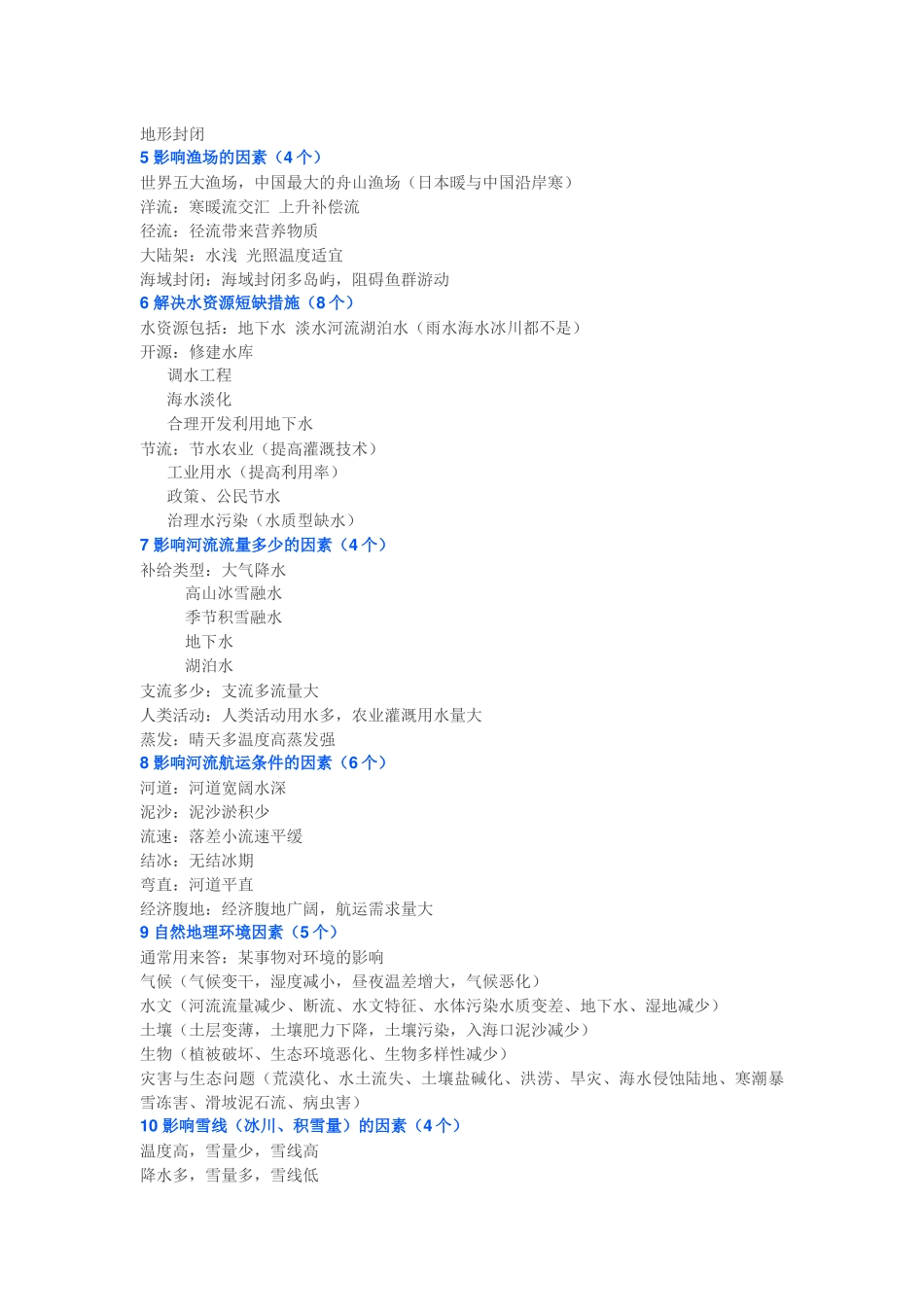 地形封闭
5 影响渔场的因素（4 个）
世界五大渔场，中国最大的舟山渔场（日本暖与中国沿岸寒）
洋流：寒暖流交汇 上升补偿流
径流：径流带来营养物质
大陆架：水浅 光照温度适宜
海域封闭：海域封闭多岛屿，阻碍鱼群游动
6 解决水资源短缺措施（8 个）
水资源包括：地下水 淡水河流湖泊水（雨水海水冰川都不是）
开源：修建水库
调水工程
海水淡化
合理开发利用地下水
节流：节水农业（提高灌溉技术）
工业用水（提高利用率）
政策、公民节水
治理水污染（水质型缺水）
7 影响河流流量多少的因素（4 个）
补给类型：大气降水
高山冰雪融水
季节积雪融水
地下水
湖泊水
支流多少：支流多流量大
人类活动：人类活动用水多，农业灌溉用水量大
蒸发：晴天多温度高蒸发强
8 影响河流航运条件的因素（6 个）
河道：河道宽阔水深
泥沙：泥沙淤积少
流速：落差小流速平缓
结冰：无结冰期
弯直：河道平直
经济腹地：经济腹地广阔，航运需求量大
9 自然地理环境因素（5 个）
通常用来答：某事物对环境的影响
气候（气候变干，湿度减小，昼夜温差增大，气候恶化）
水文（河流流量减少、断流、水文特征、水体污染水质变差、地下水、湿地减少）
土壤（土层变薄，土壤肥力下降，土壤污染，入海口泥沙减少）
生物（植被破坏、生态环境恶化、生物多样性减少）
灾害与生态问题（荒漠化、水土流失、土壤盐碱化、洪涝、旱灾、海水侵蚀陆地、寒潮暴雪冻害、滑坡泥石流、病虫害）
10 影响雪线（冰川、积雪量）的因素（4 个）
温度高，雪量少，雪线高
降水多，雪量多，雪线低